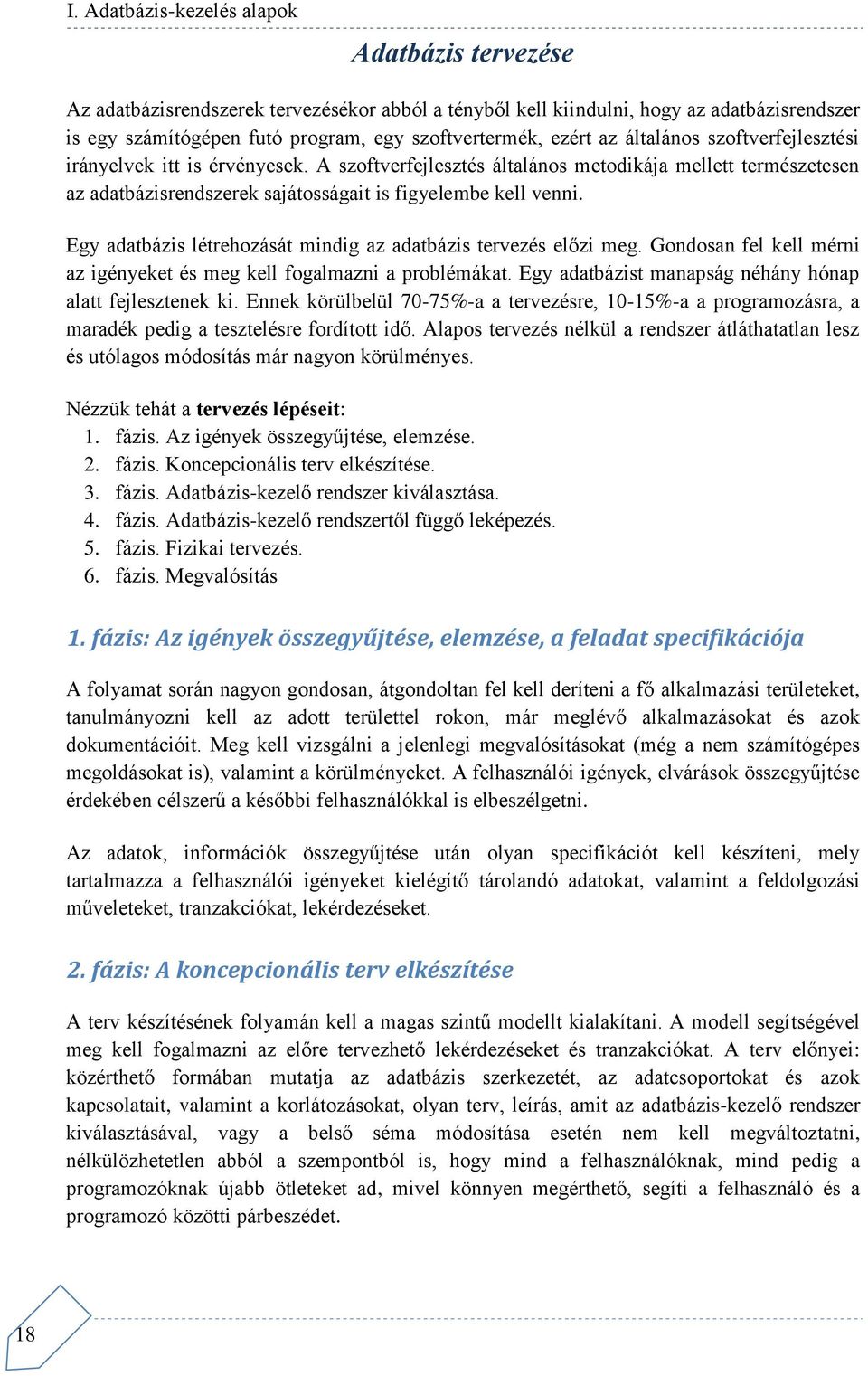 I. Adatbázis-kezelés alapok

Adatbázis tervezése

Az adatbázisrendszerek tervezésékor abból a tényből kell kiindulni, hogy az adatbázisrendszer is egy számítógépen futó program, egy szoftvertermék, ezért az általános szoftverfejlesztési irányelvek itt is érvényesek. A szoftverfejlesztés általános metodikája mellett természetesen az adatbázisrendszerek sajátosságait is figyelembe kell venni.

Egy adatbázis létrehozását mindig az adatbázis tervezés előzi meg. Gondosan fel kell mérni az igényeket és meg kell fogalmazni a problémákat. Egy adatbázist manapság néhány hónap alatt fejlesztenek ki. Ennek körülbelül 70-75%-a a tervezésre, 10-15%-a a programozásra, a maradék pedig a tesztelésre fordított idő. Alapos tervezés nélkül a rendszer átláthatatlan lesz és utólagos módosítás már nagyon körülményes.

Nézzük tehát a tervezés lépéseit:
1. fázis. Az igények összegyűjtése, elemzése.
2. fázis. Koncepcionális terv elkészítése.
3. fázis. Adatbázis-kezelő rendszer kiválasztása.
4. fázis. Adatbázis-kezelő rendszertől függő leképezés.
5. fázis. Fizikai tervezés.
6. fázis. Megvalósítás

1. fázis: Az igények összegyűjtése, elemzése, a feladat specifikációja

A folyamat során nagyon gondosan, átgondoltan fel kell deríteni a fő alkalmazási területeket, tanulmányozni kell az adott területtel rokon, már meglévő alkalmazásokat és azok dokumentációit. Meg kell vizsgálni a jelenlegi megvalósításokat (még a nem számítógépes megoldásokat is), valamint a körülményeket. A felhasználói igények, elvárások összegyűjtése érdekében célszerű a későbbi felhasználókkal is elbeszélgetni.

Az adatok, információk összegyűjtése után olyan specifikációt kell készíteni, mely tartalmazza a felhasználói igényeket kielégítő tárolandó adatokat, valamint a feldolgozási műveleteket, tranzakciókat, lekérdezéseket.

2. fázis: A koncepcionális terv elkészítése

A terv készítésének folyamán kell a magas szintű modellt kialakítani. A modell segítségével meg kell fogalmazni az előre tervezhető lekérdezéseket és tranzakciókat. A terv előnyei: közérthető formában mutatja az adatbázis szerkezetét, az adatcsoportokat és azok kapcsolatait, valamint a korlátozásokat, olyan terv, leírás, amit az adatbázis-kezelő rendszer kiválasztásával, vagy a belső séma módosítása esetén nem kell megváltoztatni, nélkülözhetetlen abból a szempontból is, hogy mind a felhasználóknak, mind pedig a programozóknak újabb ötleteket ad, mivel könnyen megérthető, segíti a felhasználó és a programozó közötti párbeszédet.

18